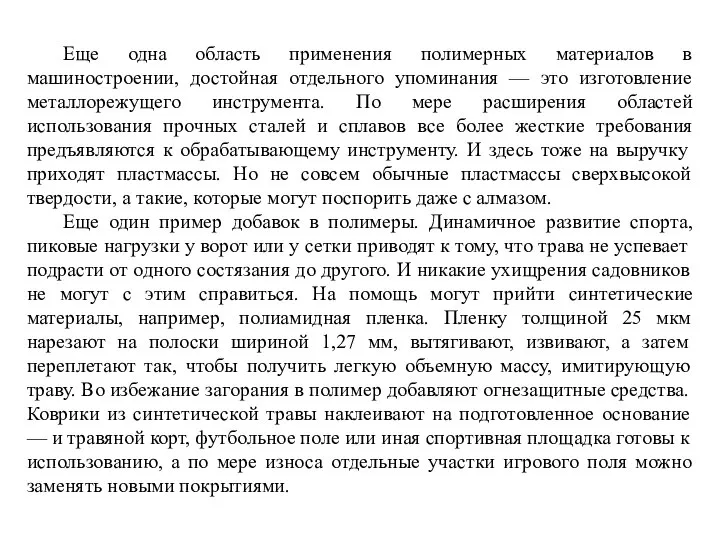 Еще одна область применения полимерных материалов в машиностроении, достойная отдельного упоминания — это изготовление металлорежущего инструмента. По мере расширения областей использования прочных сталей и сплавов все более жесткие требования предъявляются к обрабатывающему инструменту. И здесь тоже на выручку приходят пластмассы. Но не совсем обычные пластмассы сверхвысокой твердости, а такие, которые могут поспорить даже с алмазом.

Еще один пример добавок в полимеры. Динамичное развитие спорта, пиковые нагрузки у ворот или у сетки приводят к тому, что трава не успевает подрасти от одного состязания до другого. И никакие ухищрения садовников не могут с этим справиться. На помощь могут прийти синтетические материалы, например, полиамидная пленка. Пленку толщиной 25 мкм нарезают на полоски шириной 1,27 мм, вытягивают, извивают, а затем переплетают так, чтобы получить легкую объемную массу, имитирующую траву. Во избежание загорания в полимер добавляют огнезащитные средства. Коврики из синтетической травы наклеивают на подготовленное основание — и травяной корт, футбольное поле или иная спортивная площадка готовы к использованию, а по мере износа отдельные участки игрового поля можно заменять новыми покрытиями.